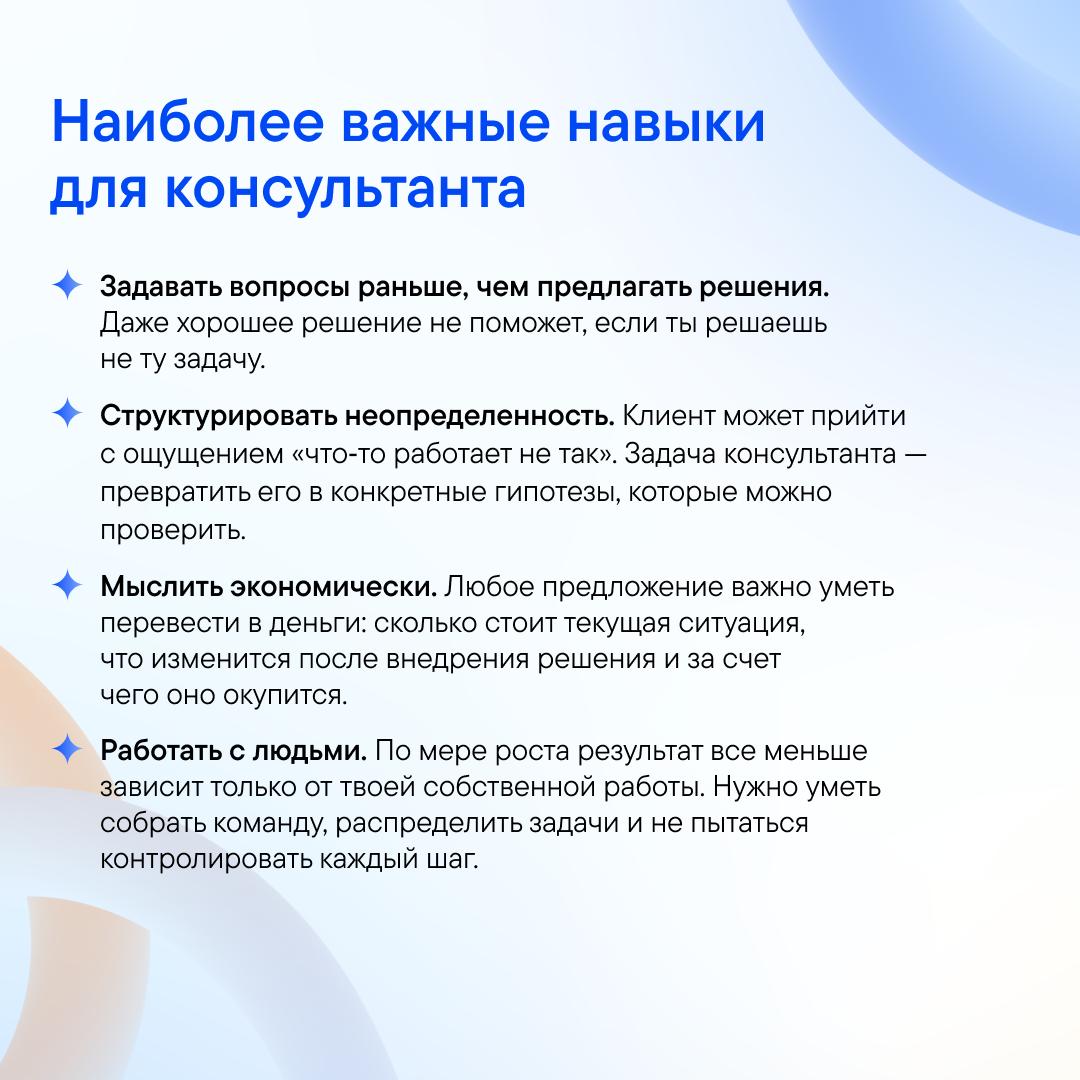 Наиболее важные навыки для консультанта

Задавать вопросы раньше, чем предлагать решения. Даже хорошее решение не поможет, если ты решаешь не ту задачу.

Структурировать неопределенность. Клиент может прийти с ощущением «что-то работает не так». Задача консультанта — превратить его в конкретные гипотезы, которые можно проверить.

Мыслить экономически. Любое предложение важно уметь перевести в деньги: сколько стоит текущая ситуация, что изменится после внедрения решения и за счет чего оно окупится.

Работать с людьми. По мере роста результат все меньше зависит только от твоей собственной работы. Нужно уметь собрать команду, распределить задачи и не пытаться контролировать каждый шаг.